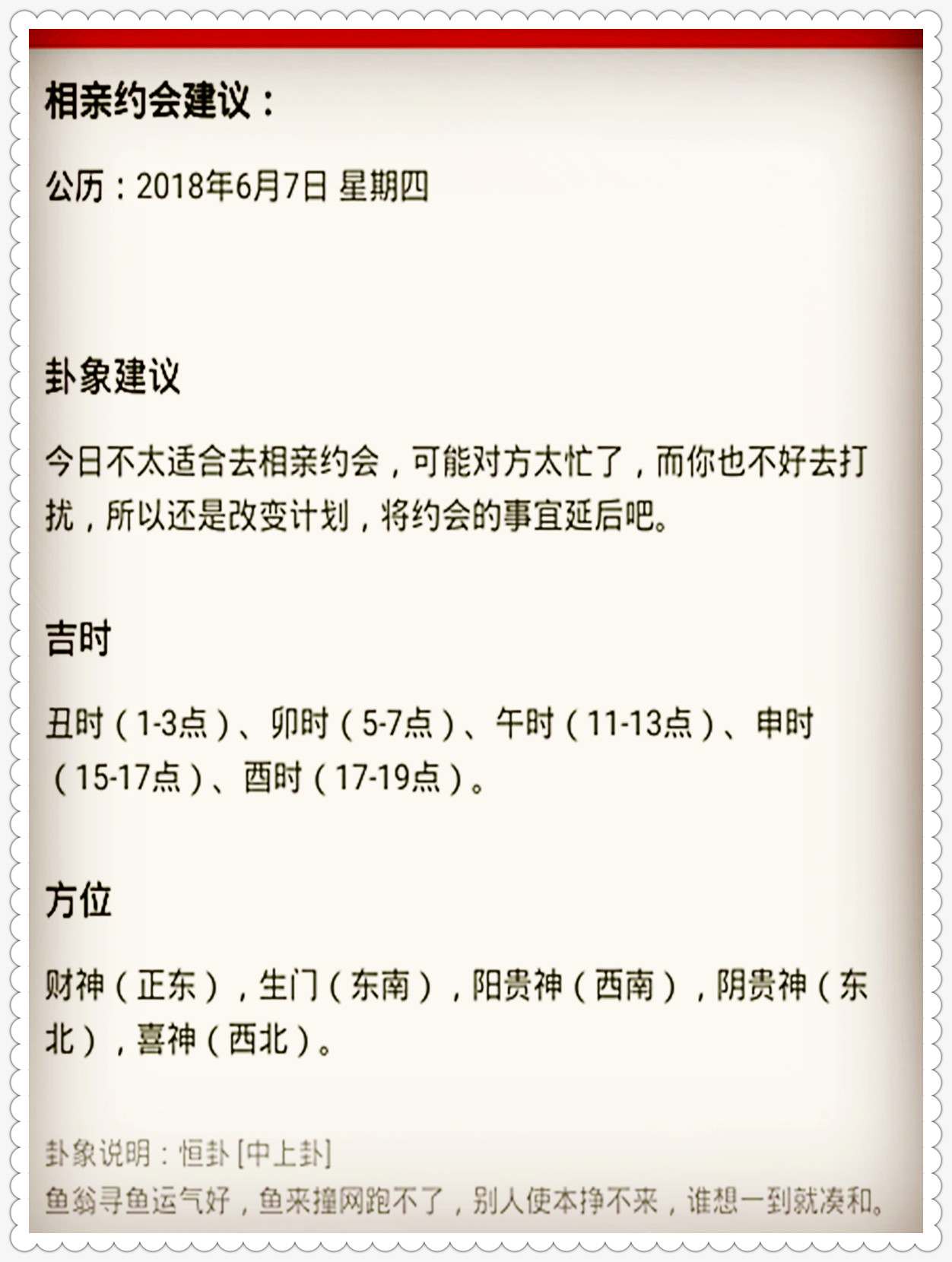 相亲约会建议：

公历：2018年6月7日 星期四

卦象建议

今日不太适合去相亲约会，可能对方太忙了，而你也不好去打扰，所以还是改变计划，将约会的事宜延后吧。

吉时

丑时（1-3点）、卯时（5-7点）、午时（11-13点）、申时（15-17点）、酉时（17-19点）。

方位

财神（正东），生门（东南），阳贵神（西南），阴贵神（东北），喜神（西北）。

卦象说明：恒卦 [中上卦]
鱼翁寻鱼运气好，鱼来撞网跑不了，别人使本挣不来，谁想一到就凑和。